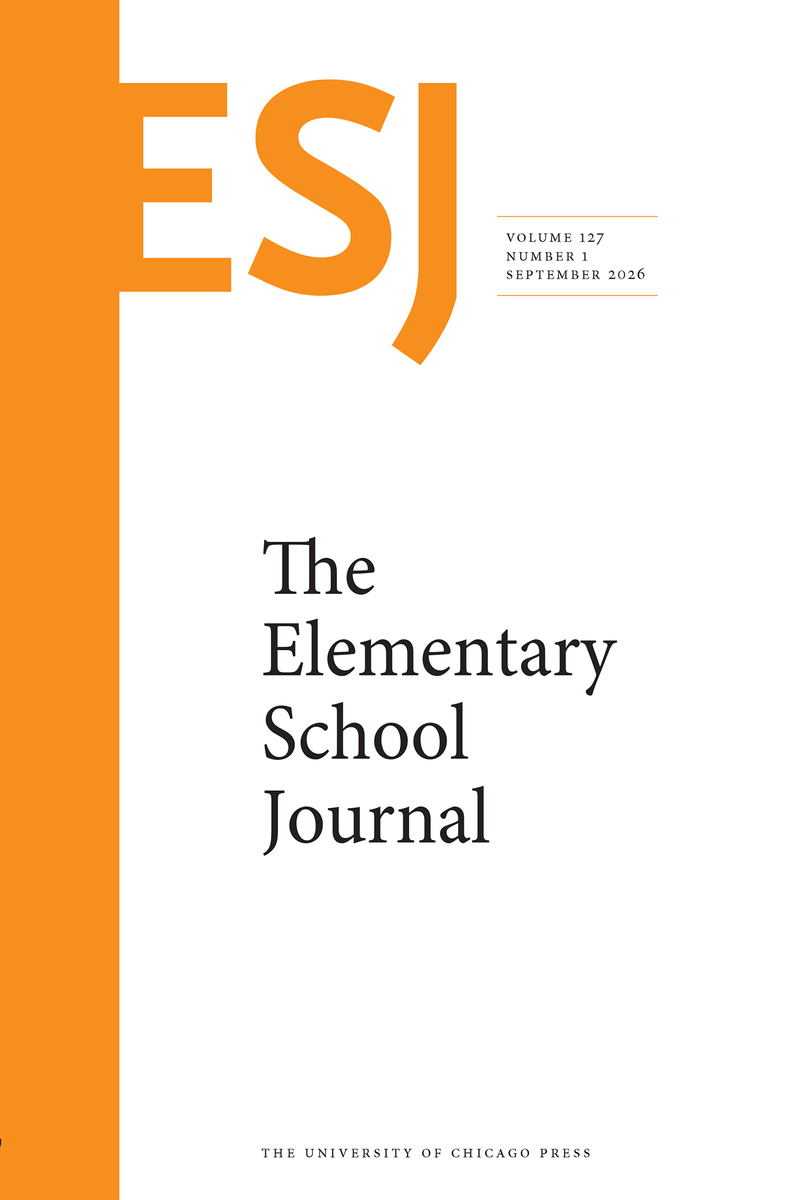 ESJ

VOLUME 127
NUMBER 1
SEPTEMBER 2026

The
Elementary
School
Journal

THE UNIVERSITY OF CHICAGO PRESS